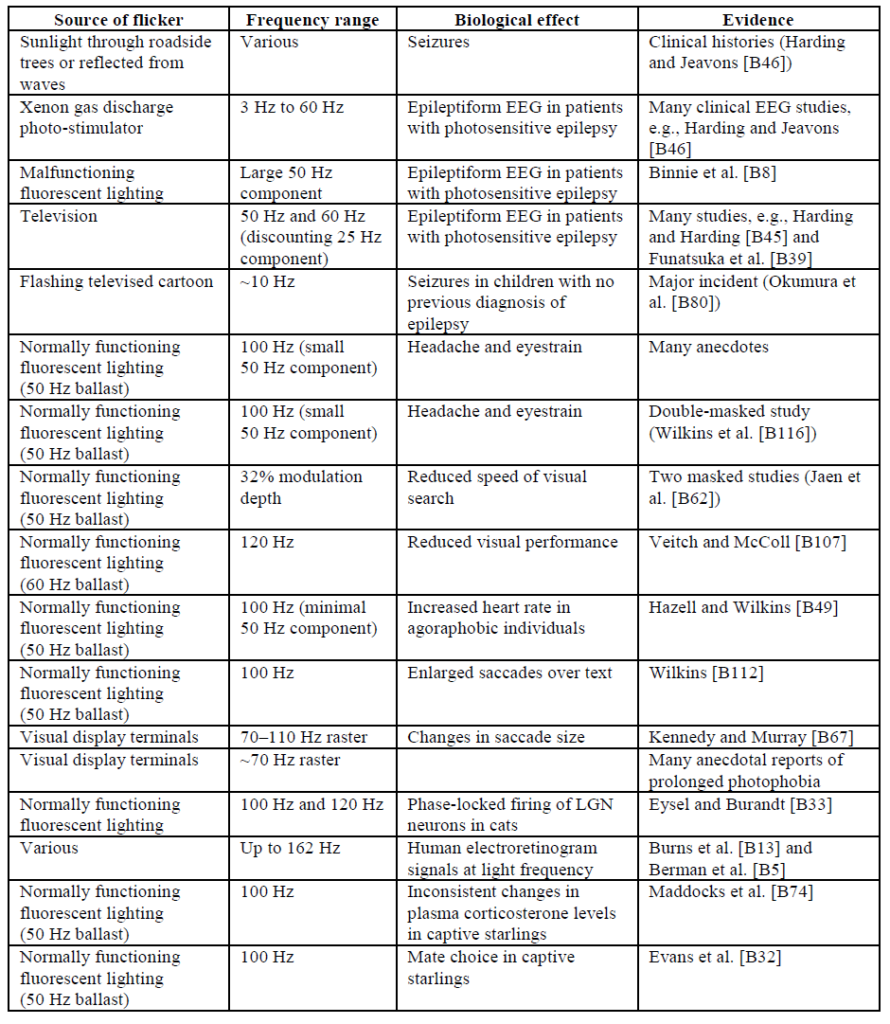 | Source of flicker | Frequency range | Biological effect | Evidence |
|---|---|---|---|
| Sunlight through roadside trees or reflected from waves | Various | Seizures | Clinical histories (Harding and Jeavons [B46]) |
| Xenon gas discharge photo-stimulator | 3 Hz to 60 Hz | Epileptiform EEG in patients with photosensitive epilepsy | Many clinical EEG studies, e.g., Harding and Jeavons [B46] |
| Malfunctioning fluorescent lighting | Large 50 Hz component | Epileptiform EEG in patients with photosensitive epilepsy | Binnie et al. [B8] |
| Television | 50 Hz and 60 Hz (discounting 25 Hz component) | Epileptiform EEG in patients with photosensitive epilepsy | Many studies, e.g., Harding and Harding [B45] and Funatsuka et al. [B39] |
| Flashing televised cartoon | ~10 Hz | Seizures in children with no previous diagnosis of epilepsy | Major incident (Okumura et al. [B80]) |
| Normally functioning fluorescent lighting (50 Hz ballast) | 100 Hz (small 50 Hz component) | Headache and eyestrain | Many anecdotes |
| Normally functioning fluorescent lighting (50 Hz ballast) | 100 Hz (small 50 Hz component) | Headache and eyestrain | Double-masked study (Wilkins et al. [B116]) |
| Normally functioning fluorescent lighting (50 Hz ballast) | 32% modulation depth | Reduced speed of visual search | Two masked studies (Jaen et al. [B62]) |
| Normally functioning fluorescent lighting (60 Hz ballast) | 120 Hz | Reduced visual performance | Veitch and McColl [B107] |
| Normally functioning fluorescent lighting (50 Hz ballast) | 100 Hz (minimal 50 Hz component) | Increased heart rate in agoraphobic individuals | Hazell and Wilkins [B49] |
| Normally functioning fluorescent lighting (50 Hz ballast) | 100 Hz | Enlarged saccades over text | Wilkins [B112] |
| Visual display terminals | 70–110 Hz raster | Changes in saccade size | Kennedy and Murray [B67] |
| Visual display terminals | ~70 Hz raster | | Many anecdotal reports of prolonged photophobia |
| Normally functioning fluorescent lighting | 100 Hz and 120 Hz | Phase-locked firing of LGN neurons in cats | Eysel and Burandt [B33] |
| Various | Up to 162 Hz | Human electroretinogram signals at light frequency | Burns et al. [B13] and Berman et al. [B5] |
| Normally functioning fluorescent lighting (50 Hz ballast) | 100 Hz | Inconsistent changes in plasma corticosterone levels in captive starlings | Maddocks et al. [B74] |
| Normally functioning fluorescent lighting (50 Hz ballast) | 100 Hz | Mate choice in captive starlings | Evans et al. [B32] |